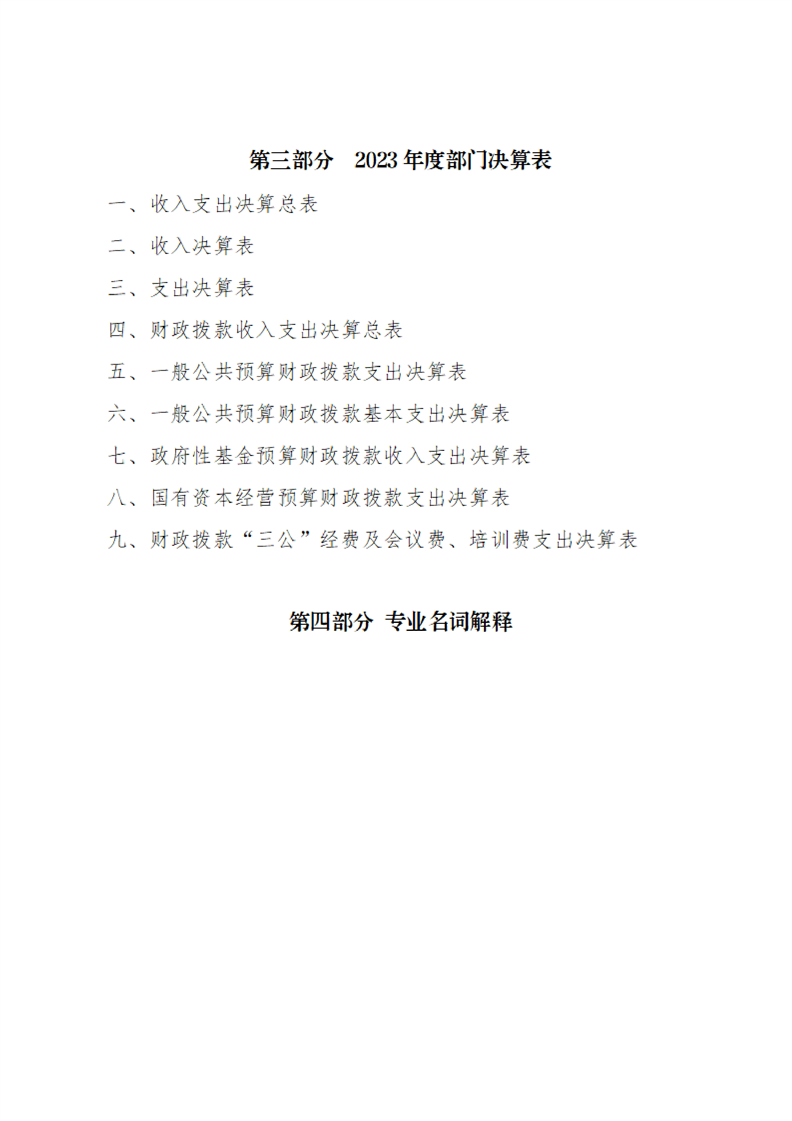 第三部分 2023年度部门决算表

一、收入支出决算总表

二、收入决算表

三、支出决算表

四、财政拨款收入支出决算总表

五、一般公共预算财政拨款支出决算表

六、一般公共预算财政拨款基本支出决算表

七、政府性基金预算财政拨款收入支出决算表

八、国有资本经营预算财政拨款支出决算表

九、财政拨款“三公”经费及会议费、培训费支出决算表

第四部分 专业名词解释